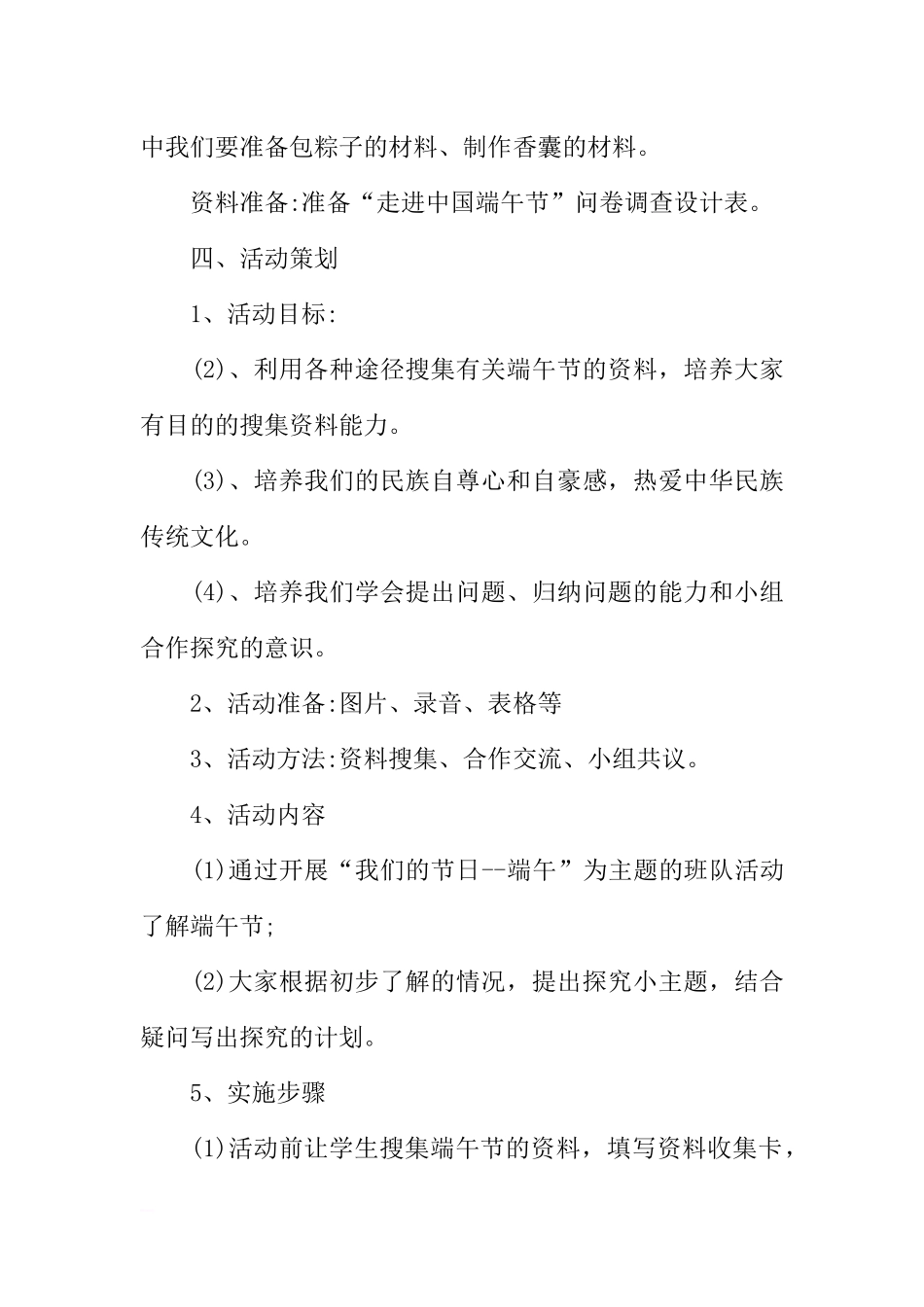 中我们要准备包粽子的材料、制作香囊的材料。

资料准备:准备“走进中国端午节”问卷调查设计表。

四、活动策划

1、活动目标:

(2)、利用各种途径搜集有关端午节的资料，培养大家有目的的搜集资料能力。

(3)、培养我们的民族自尊心和自豪感，热爱中华民族传统文化。

(4)、培养我们学会提出问题、归纳问题的能力和小组合作探究的意识。

2、活动准备:图片、录音、表格等

3、活动方法:资料搜集、合作交流、小组共议。

4、活动内容

(1)通过开展“我们的节日--端午”为主题的班队活动了解端午节;

(2)大家根据初步了解的情况，提出探究小主题，结合疑问写出探究的计划。

5、实施步骤

(1)活动前让学生搜集端午节的资料，填写资料收集卡，